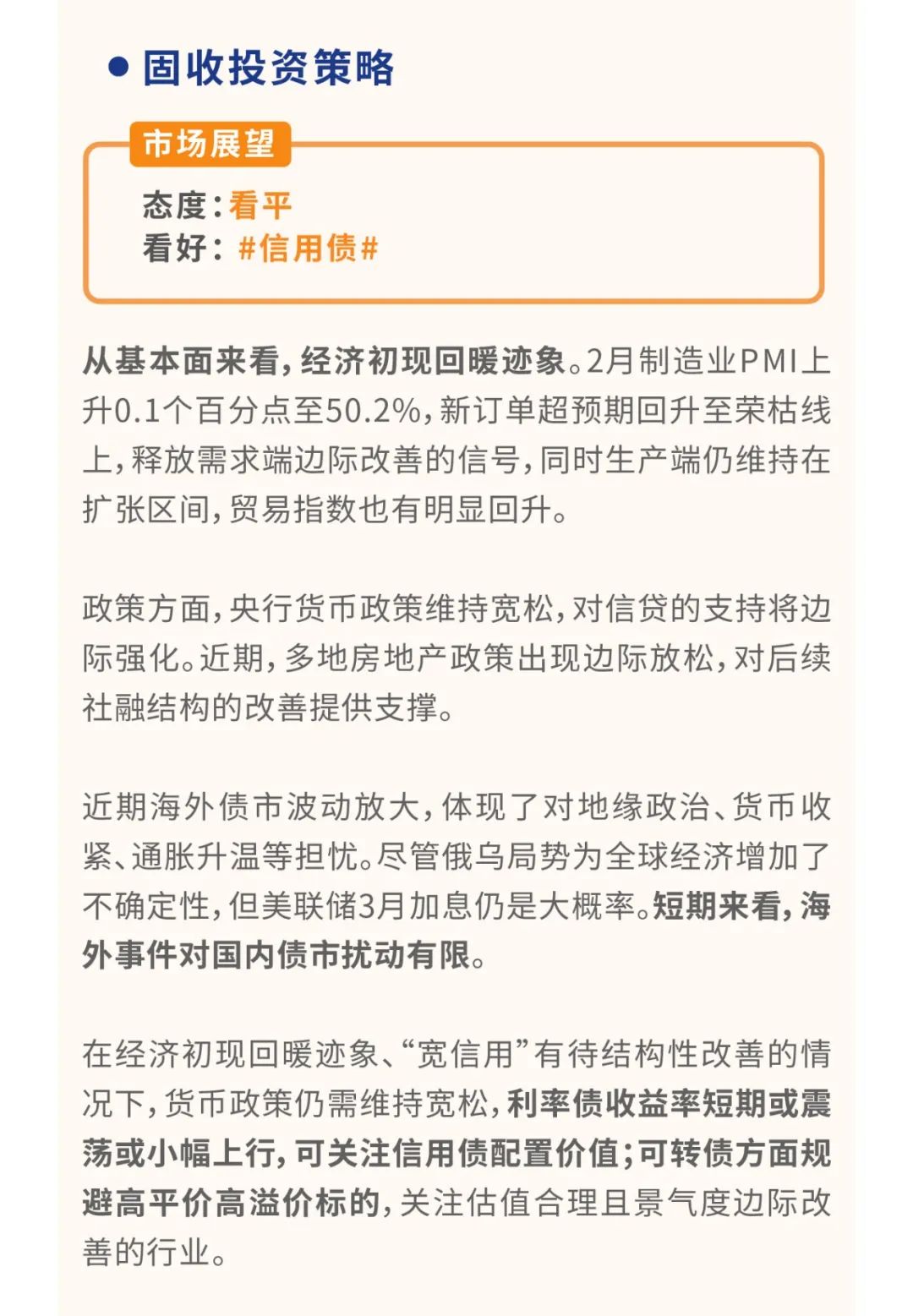 固收投资策略

市场展望

态度：看平
看好：#信用债#

从基本面来看，经济初现回暖迹象。2月制造业PMI上升0.1个百分点至50.2%，新订单超预期回升至荣枯线上，释放需求端边际改善的信号，同时生产端仍维持在扩张区间，贸易指数也有明显回升。

政策方面，央行货币政策维持宽松，对信贷的支持将边际强化。近期，多地房地产政策出现边际放松，对后续社融结构的改善提供支撑。

近期海外债市波动放大，体现了对地缘政治、货币收紧、通胀升温等担忧。尽管俄乌局势为全球经济增加了不确定性，但美联储3月加息仍是大概率。短期来看，海外事件对国内债市扰动有限。

在经济初现回暖迹象、“宽信用”有待结构性改善的情况下，货币政策仍需维持宽松，利率债收益率短期或震荡或小幅上行，可关注信用债配置价值；可转债方面规避高平价高溢价标的，关注估值合理且景气度边际改善的行业。